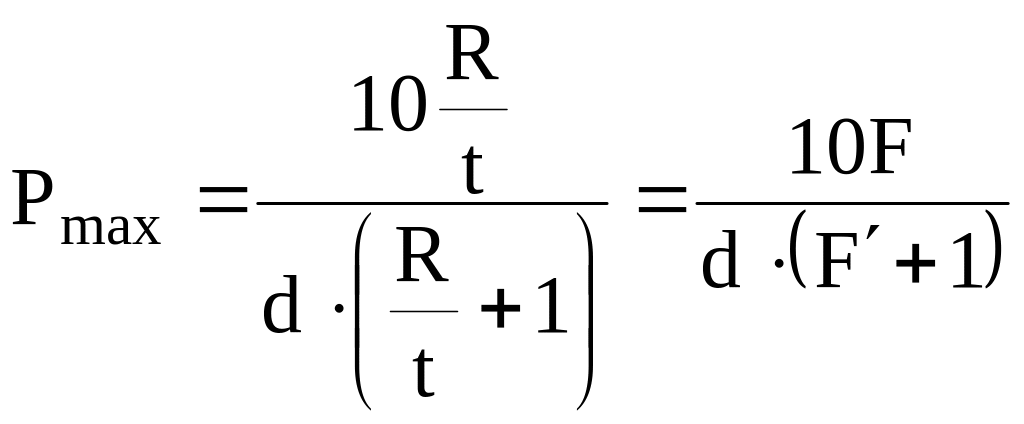 $P_{max} = \frac{10\frac{R}{t}}{d \cdot \left(\frac{R}{t} + 1\right)} = \frac{10F}{d \cdot (F' + 1)}$